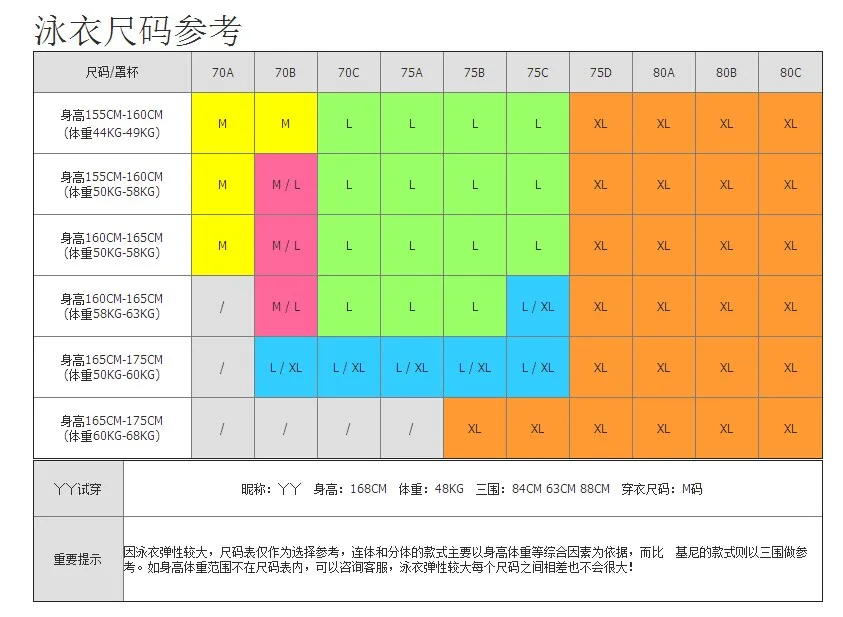 泳衣尺码参考

| 尺码/罩杯 | 70A | 70B | 70C | 75A | 75B | 75C | 75D | 80A | 80B | 80C |
|---|---|---|---|---|---|---|---|---|---|---|
| 身高155CM-160CM (体重44KG-49KG) | M | M | L | L | L | L | XL | XL | XL | XL |
| 身高155CM-160CM (体重50KG-58KG) | M | M / L | L | L | L | L | XL | XL | XL | XL |
| 身高160CM-165CM (体重50KG-58KG) | M | M / L | L | L | L | L | XL | XL | XL | XL |
| 身高160CM-165CM (体重58KG-63KG) | / | M / L | L | L | L | L / XL | XL | XL | XL | XL |
| 身高165CM-175CM (体重50KG-60KG) | / | L / XL | L / XL | L / XL | L / XL | L / XL | XL | XL | XL | XL |
| 身高165CM-175CM (体重60KG-68KG) | / | / | / | / | XL | XL | XL | XL | XL | XL |

| YY试穿 | 昵称：YY 身高：168CM 体重：48KG 三围：84CM 63CM 88CM 穿衣尺码：M码 |
|---|---|
| 重要提示 | 因泳衣弹性较大，尺码表仅作为选择参考，连体和分体的款式主要以身高体重等综合因素为依据，而比 基尼的款式则以三围做参考。如身高体重范围不在尺码表内，可以咨询客服，泳衣弹性较大每个尺码之间相差也不会很大！ |